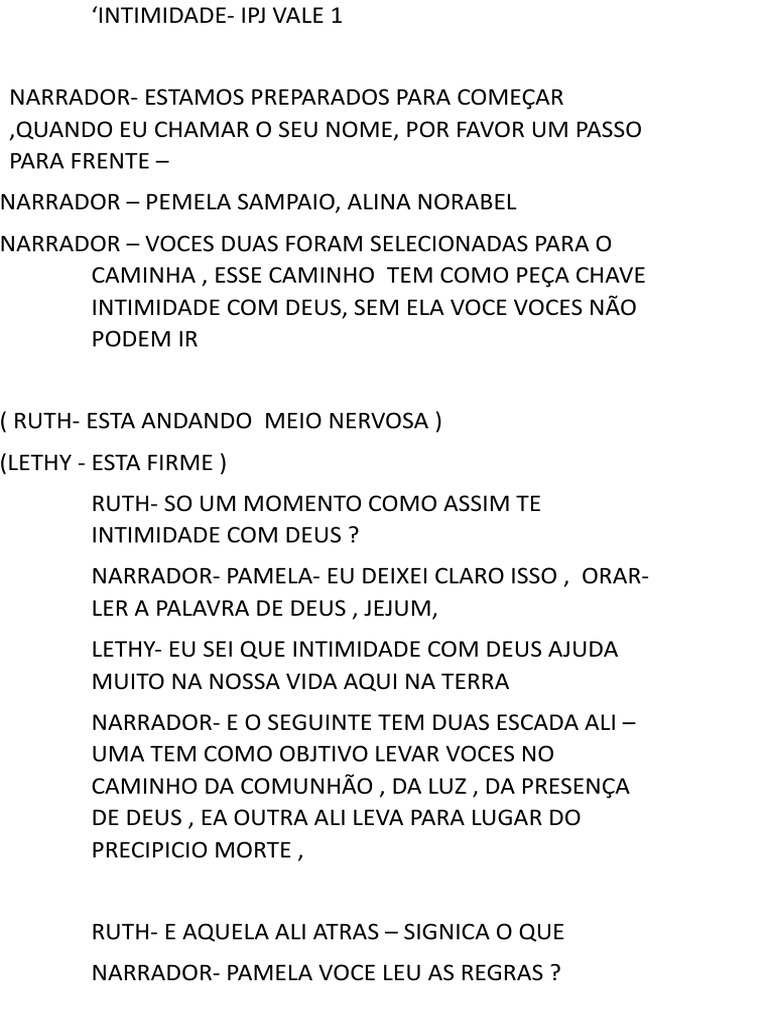 ‘INTIMIDADE- IPJ VALE 1

NARRADOR- ESTAMOS PREPARADOS PARA COMEÇAR ,QUANDO EU CHAMAR O SEU NOME, POR FAVOR UM PASSO PARA FRENTE –

NARRADOR – PEMELA SAMPAIO, ALINA NORABEL

NARRADOR – VOCES DUAS FORAM SELECIONADAS PARA O CAMINHA , ESSE CAMINHO TEM COMO PEÇA CHAVE INTIMIDADE COM DEUS, SEM ELA VOCE VOCES NÃO PODEM IR

( RUTH- ESTA ANDANDO MEIO NERVOSA )

(LETHY - ESTA FIRME )

RUTH- SO UM MOMENTO COMO ASSIM TE INTIMIDADE COM DEUS ?

NARRADOR- PAMELA- EU DEIXEI CLARO ISSO , ORAR- LER A PALAVRA DE DEUS , JEJUM,

LETHY- EU SEI QUE INTIMIDADE COM DEUS AJUDA MUITO NA NOSSA VIDA AQUI NA TERRA

NARRADOR- E O SEGUINTE TEM DUAS ESCADA ALI – UMA TEM COMO OBJTIVO LEVAR VOCES NO CAMINHO DA COMUNHÃO , DA LUZ , DA PRESENÇA DE DEUS , EA OUTRA ALI LEVA PARA LUGAR DO PRECIPICIO MORTE ,

RUTH- E AQUELA ALI ATRAS – SIGNICA O QUE

NARRADOR- PAMELA VOCE LEU AS REGRAS ?